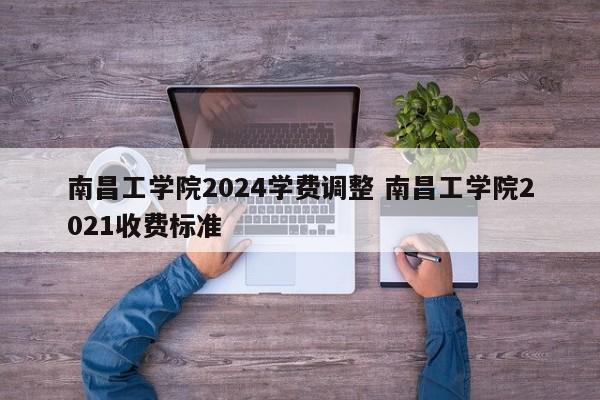 南昌工学院2024学费调整 南昌工学院2021收费标准